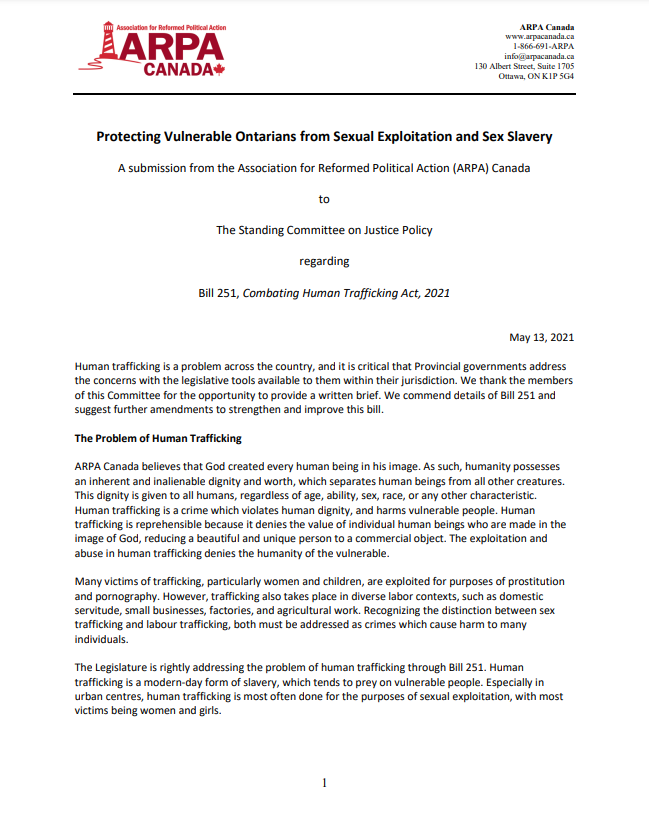 Association for Reformed Political Action
ARPA
CANADA

ARPA Canada
www.arpacanada.ca
1-866-691-ARPA
info@arpacanada.ca
130 Albert Street, Suite 1705
Ottawa, ON K1P 5G4

Protecting Vulnerable Ontarians from Sexual Exploitation and Sex Slavery

A submission from the Association for Reformed Political Action (ARPA) Canada

to

The Standing Committee on Justice Policy

regarding

Bill 251, Combating Human Trafficking Act, 2021

May 13, 2021

Human trafficking is a problem across the country, and it is critical that Provincial governments address the concerns with the legislative tools available to them within their jurisdiction. We thank the members of this Committee for the opportunity to provide a written brief. We commend details of Bill 251 and suggest further amendments to strengthen and improve this bill.

The Problem of Human Trafficking

ARPA Canada believes that God created every human being in his image. As such, humanity possesses an inherent and inalienable dignity and worth, which separates human beings from all other creatures. This dignity is given to all humans, regardless of age, ability, sex, race, or any other characteristic. Human trafficking is a crime which violates human dignity, and harms vulnerable people. Human trafficking is reprehensible because it denies the value of individual human beings who are made in the image of God, reducing a beautiful and unique person to a commercial object. The exploitation and abuse in human trafficking denies the humanity of the vulnerable.

Many victims of trafficking, particularly women and children, are exploited for purposes of prostitution and pornography. However, trafficking also takes place in diverse labor contexts, such as domestic servitude, small businesses, factories, and agricultural work. Recognizing the distinction between sex trafficking and labour trafficking, both must be addressed as crimes which cause harm to many individuals.

The Legislature is rightly addressing the problem of human trafficking through Bill 251. Human trafficking is a modern-day form of slavery, which tends to prey on vulnerable people. Especially in urban centres, human trafficking is most often done for the purposes of sexual exploitation, with most victims being women and girls.

1